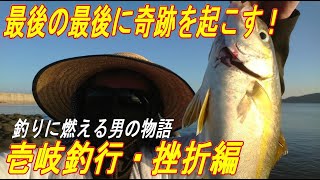 最後の最後に奇跡を起こす！

釣りに燃える男の物語

壱岐釣行・挫折編